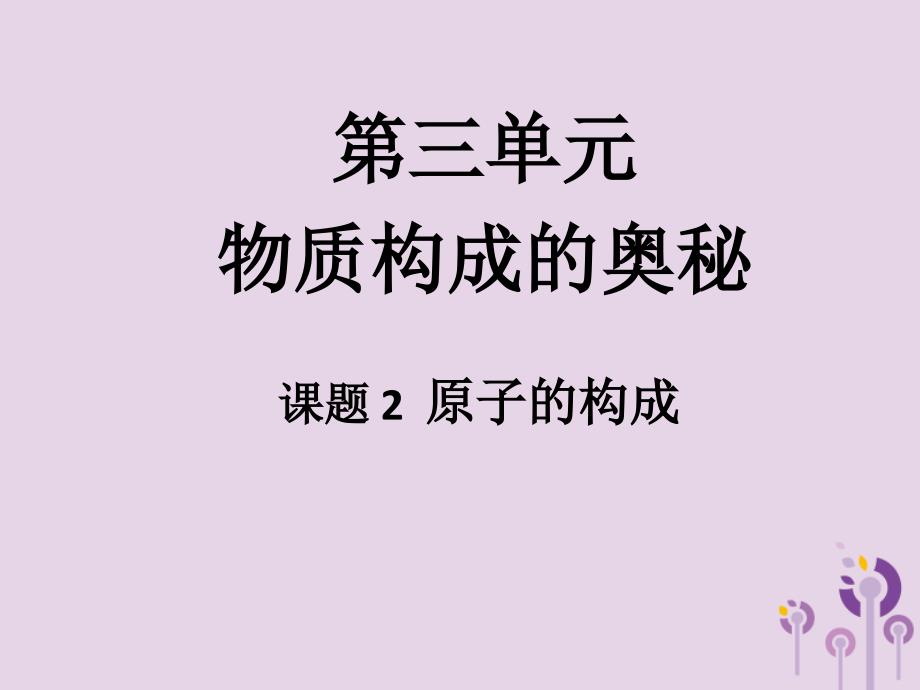 第三单元
物质构成的奥秘

课题 2 原子的构成